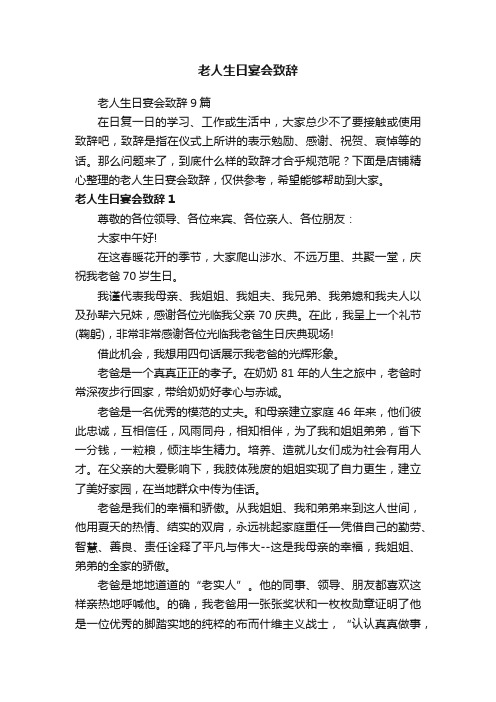 老人生日宴会致辞

老人生日宴会致辞 9 篇

在日复一日的学习、工作或生活中，大家总少不了要接触或使用致辞吧，致辞是指在仪式上所讲的表示勉励、感谢、祝贺、哀悼等的话。那么问题来了，到底什么样的致辞才合乎规范呢？下面是店铺精心整理的老人生日宴会致辞，仅供参考，希望能够帮助到大家。

老人生日宴会致辞 1

尊敬的各位领导、各位来宾、各位亲人、各位朋友：

大家中午好!

在这春暖花开的季节，大家爬山涉水、不远万里、共聚一堂，庆祝我老爸 70 岁生日。

我谨代表我母亲、我姐姐、我姐夫、我兄弟、我弟媳和我夫人以及孙辈六兄妹，感谢各位光临我父亲 70 庆典。在此，我呈上一个礼节(鞠躬)，非常非常感谢各位光临我老爸生日庆典现场!

借此机会，我想用四句话展示我老爸的光辉形象。

老爸是一个真真正正的孝子。在奶奶 81 年的人生之旅中，老爸时常深夜步行回家，带给奶奶好孝心与赤诚。

老爸是一名优秀的模范的丈夫。和母亲建立家庭 46 年来，他们彼此忠诚，互相信任，风雨同舟，相知相伴，为了我和姐姐弟弟，省下一分钱，一粒粮，倾注毕生精力。培养、造就儿女们成为社会有用人才。在父亲的大爱影响下，我肢体残废的姐姐实现了自力更生，建立了美好家园，在当地群众中传为佳话。

老爸是我们的幸福和骄傲。从我姐姐、我和弟弟来到这人世间，他用夏天的热情、结实的双肩，永远挑起家庭重任—凭借自己的勤劳、智慧、善良、责任诠释了平凡与伟大--这是我母亲的幸福，我姐姐、弟弟的全家的骄傲。

老爸是地地道道的“老实人”。他的同事、领导、朋友都喜欢这样亲热地呼喊他。的确，我老爸用一张张奖状和一枚枚勋章证明了他是一位优秀的脚踏实地的纯粹的布而什维主义战士，“认认真真做事，